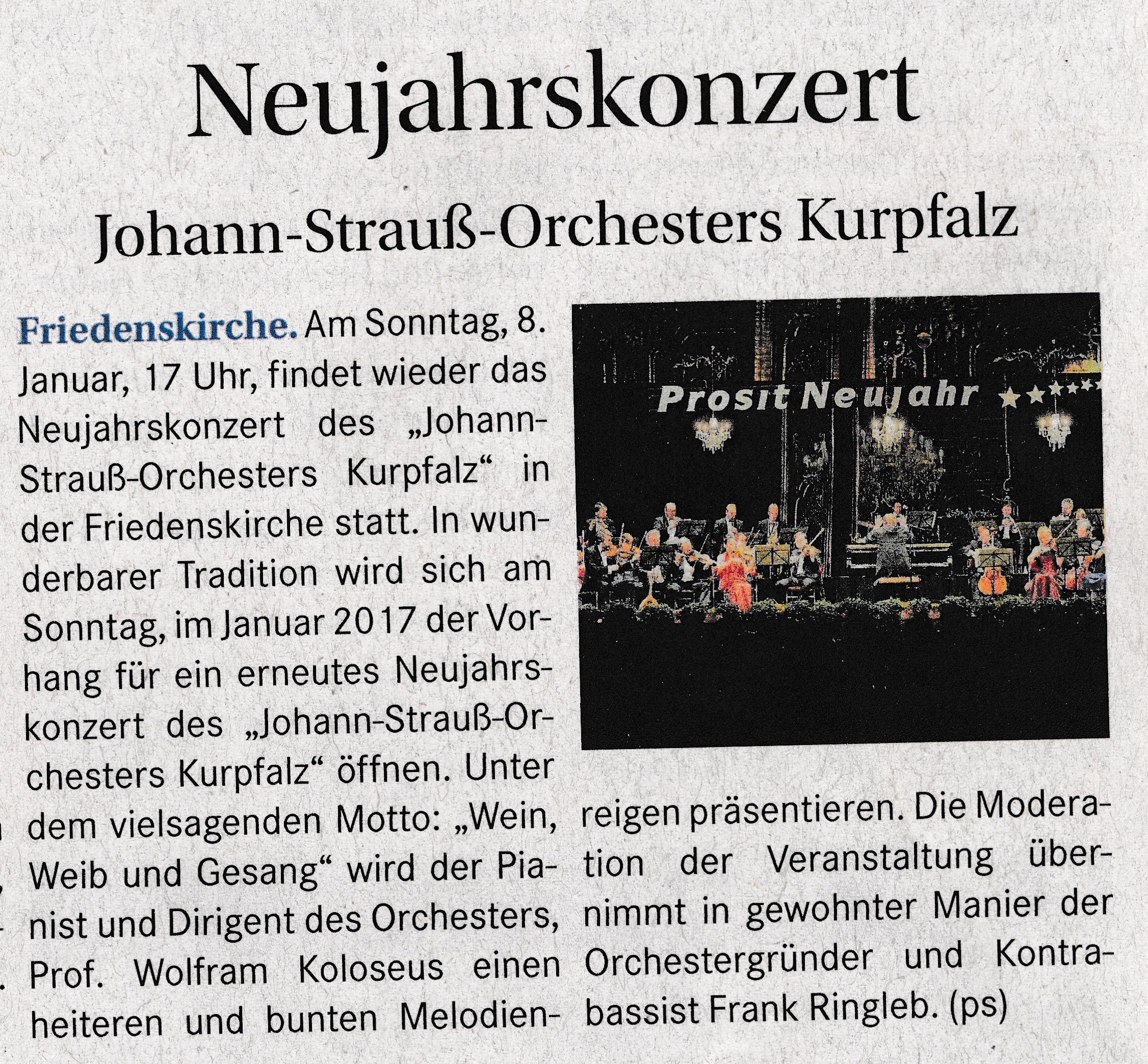 Neujahrskonzert

Johann-Strauß-Orchesters Kurpfalz

Friedenskirche. Am Sonntag, 8. Januar, 17 Uhr, findet wieder das Neujahrskonzert des „Johann-Strauß-Orchesters Kurpfalz“ in der Friedenskirche statt. In wunderbarer Tradition wird sich am Sonntag, im Januar 2017 der Vorhang für ein erneutes Neujahrskonzert des „Johann-Strauß-Orchesters Kurpfalz“ öffnen. Unter dem vielsagenden Motto: „Wein, Weib und Gesang“ wird der Pianist und Dirigent des Orchesters, Prof. Wolfram Koloseus einen heiteren und bunten Melodienreigen präsentieren. Die Moderation der Veranstaltung übernimmt in gewohnter Manier der Orchestergründer und Kontrabassist Frank Ringleb. (ps)

Prosit Neujahr